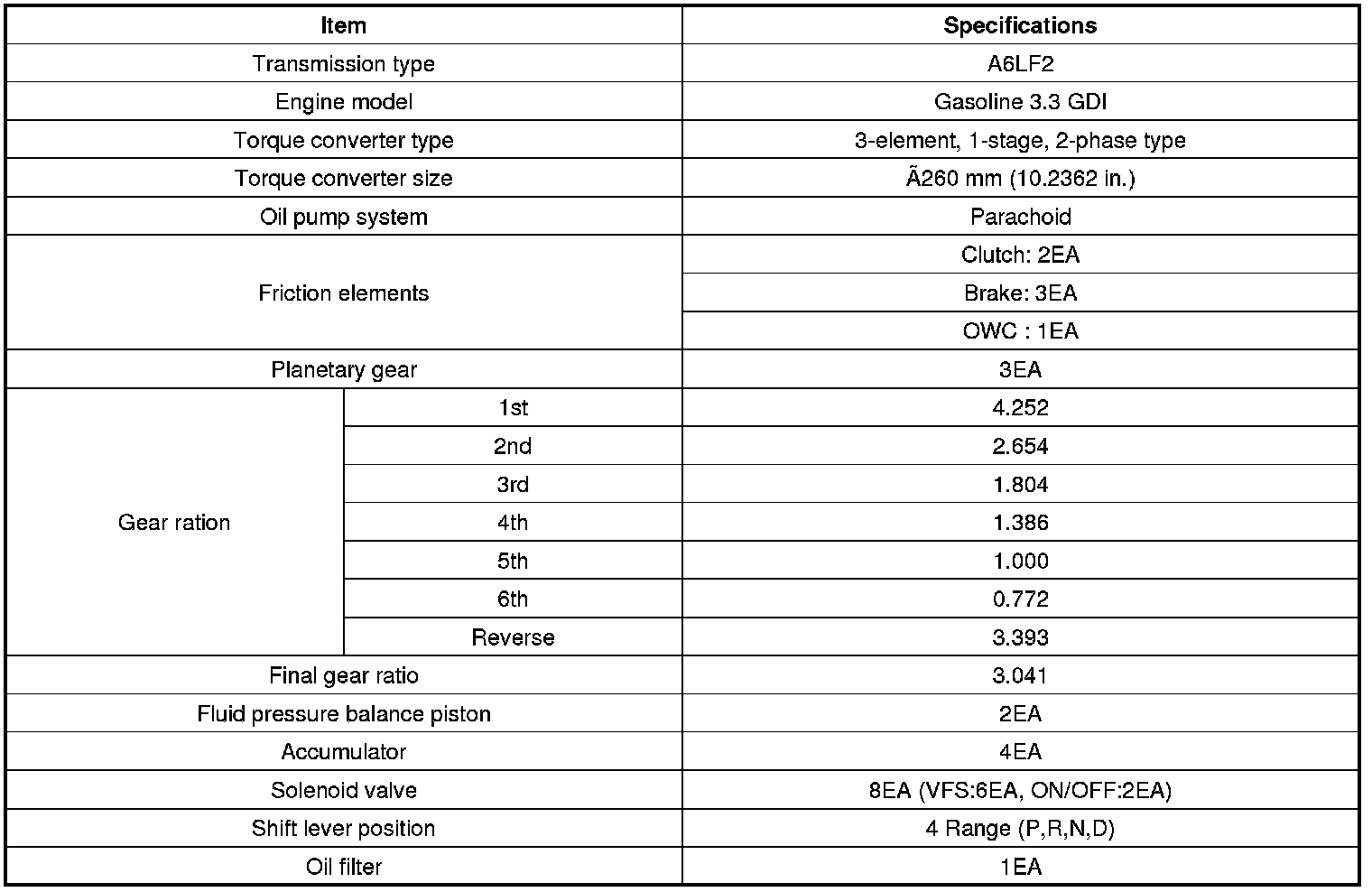 | Item | | Specifications |
|---|---|---|
| Transmission type | | A6LF2 |
| Engine model | | Gasoline 3.3 GDI |
| Torque converter type | | 3-element, 1-stage, 2-phase type |
| Torque converter size | | Ã260 mm (10.2362 in.) |
| Oil pump system | | Parachoid |
| Friction elements | | Clutch: 2EA |
| | | Brake: 3EA |
| | | OWC : 1EA |
| Planetary gear | | 3EA |
| Gear ration | 1st | 4.252 |
| | 2nd | 2.654 |
| | 3rd | 1.804 |
| | 4th | 1.386 |
| | 5th | 1.000 |
| | 6th | 0.772 |
| | Reverse | 3.393 |
| Final gear ratio | | 3.041 |
| Fluid pressure balance piston | | 2EA |
| Accumulator | | 4EA |
| Solenoid valve | | 8EA (VFS:6EA, ON/OFF:2EA) |
| Shift lever position | | 4 Range (P,R,N,D) |
| Oil filter | | 1EA |